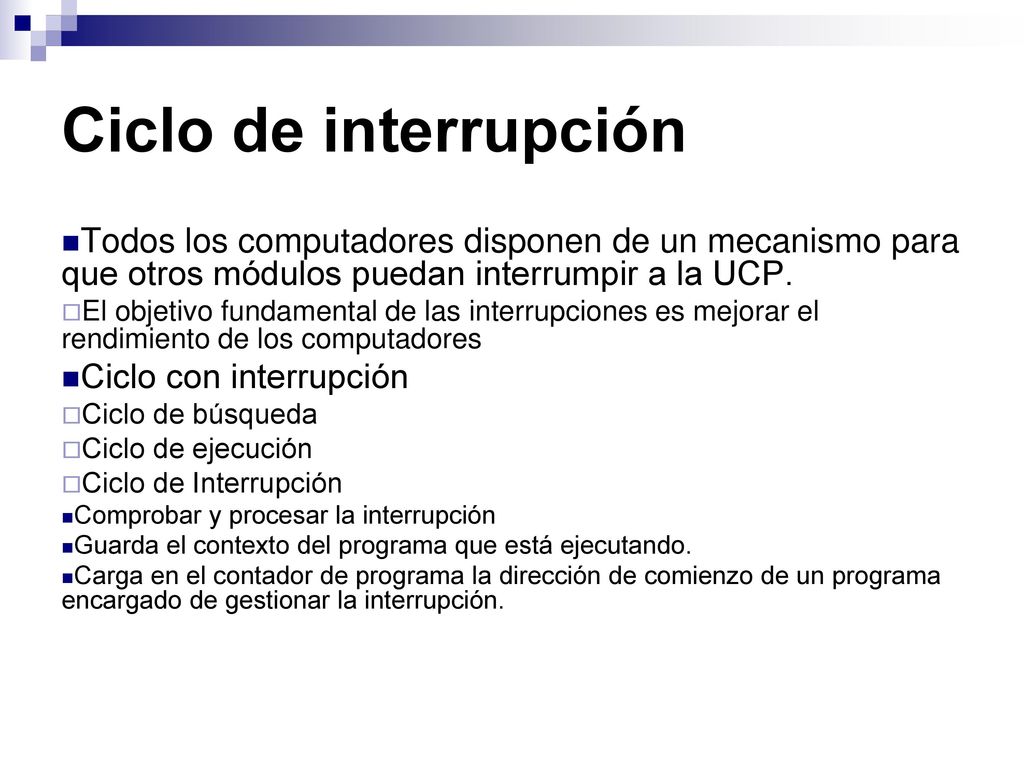 Ciclo de interrupción

Todos los computadores disponen de un mecanismo para que otros módulos puedan interrumpir a la UCP.

El objetivo fundamental de las interrupciones es mejorar el rendimiento de los computadores

Ciclo con interrupción

Ciclo de búsqueda

Ciclo de ejecución

Ciclo de Interrupción

Comprobar y procesar la interrupción

Guarda el contexto del programa que está ejecutando.

Carga en el contador de programa la dirección de comienzo de un programa encargado de gestionar la interrupción.